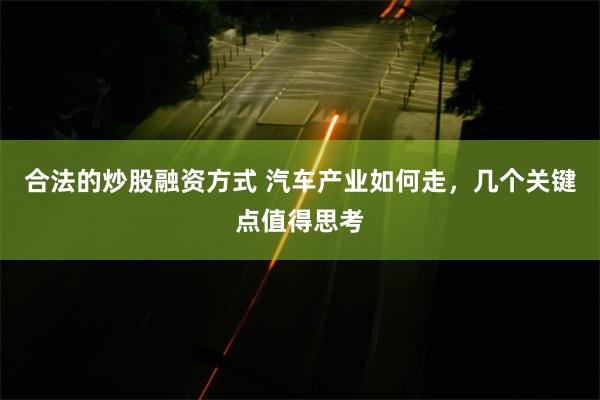 合法的炒股融资方式 汽车产业如何走，几个关键点值得思考